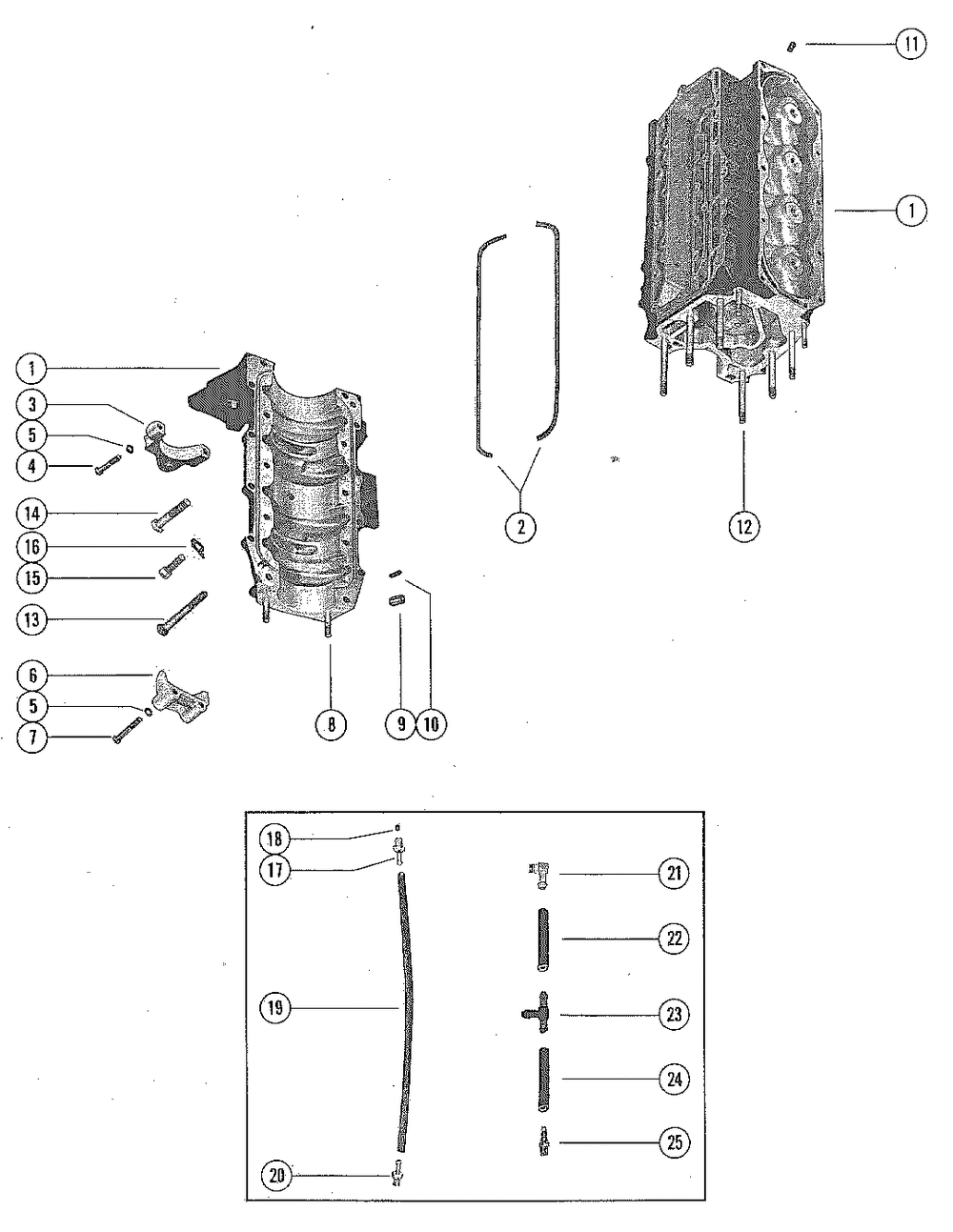 11
1
2
12
1
3
5
4
14
16
15
13
6
5
7
8
9
10
18
17
19
20
21
22
23
24
25